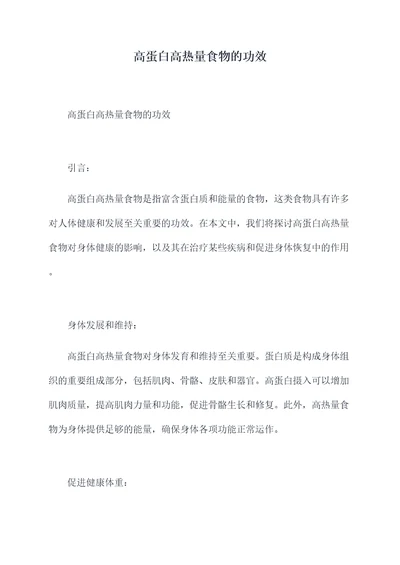 高蛋白高热量食物的功效

高蛋白高热量食物的功效

引言：

高蛋白高热量食物是指富含蛋白质和能量的食物，这类食物具有许多对人体健康和发展至关重要的功效。在本文中，我们将探讨高蛋白高热量食物对身体健康的影响，以及其在治疗某些疾病和促进身体恢复中的作用。

身体发展和维持：

高蛋白高热量食物对身体发育和维持至关重要。蛋白质是构成身体组织的重要组成部分，包括肌肉、骨骼、皮肤和器官。高蛋白摄入可以增加肌肉质量，提高肌肉力量和功能，促进骨骼生长和修复。此外，高热量食物为身体提供足够的能量，确保身体各项功能正常运作。

促进健康体重：